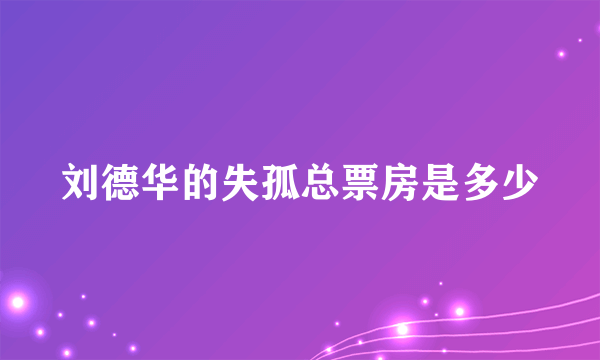 刘德华的失孤总票房是多少